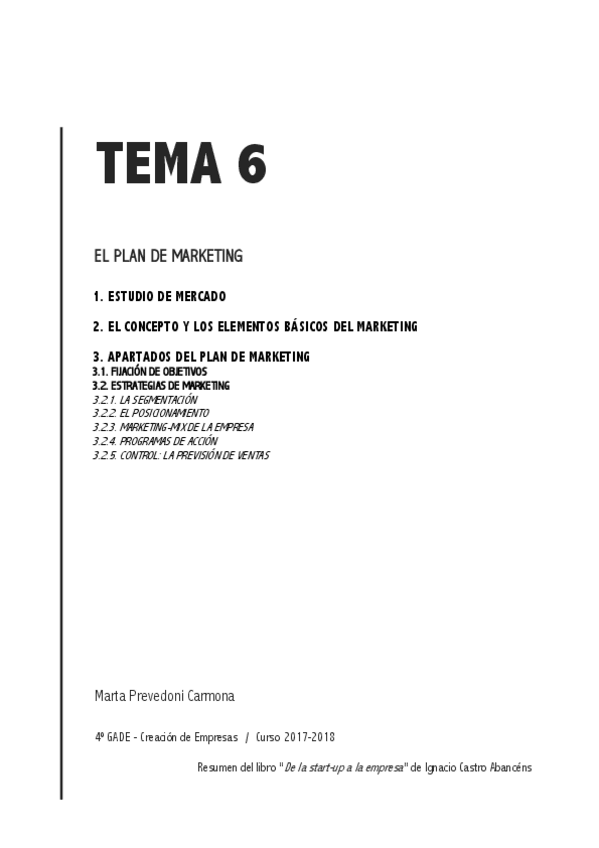 TEMA 6

EL PLAN DE MARKETING

1. ESTUDIO DE MERCADO

2. EL CONCEPTO Y LOS ELEMENTOS BÁSICOS DEL MARKETING

3. APARTADOS DEL PLAN DE MARKETING
3.1. FIJACIÓN DE OBJETIVOS
3.2. ESTRATEGIAS DE MARKETING
3.2.1. LA SEGMENTACIÓN
3.2.2. EL POSICIONAMIENTO
3.2.3. MARKETING-MIX DE LA EMPRESA
3.2.4. PROGRAMAS DE ACCIÓN
3.2.5. CONTROL: LA PREVISIÓN DE VENTAS

Marta Prevedoni Carmona

4º GADE - Creación de Empresas / Curso 2017-2018

Resumen del libro "De la start-up a la empresa" de Ignacio Castro Abancéns